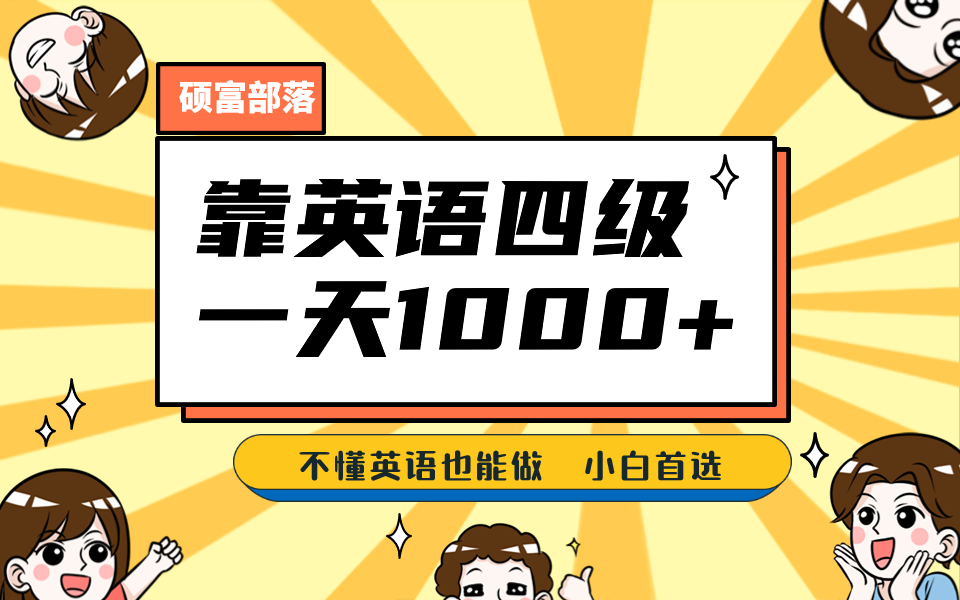 硕富部落

靠英语四级
一天1000+

不懂英语也能做 小白首选